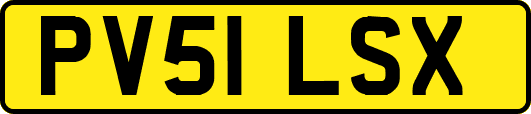 PV51 LSX